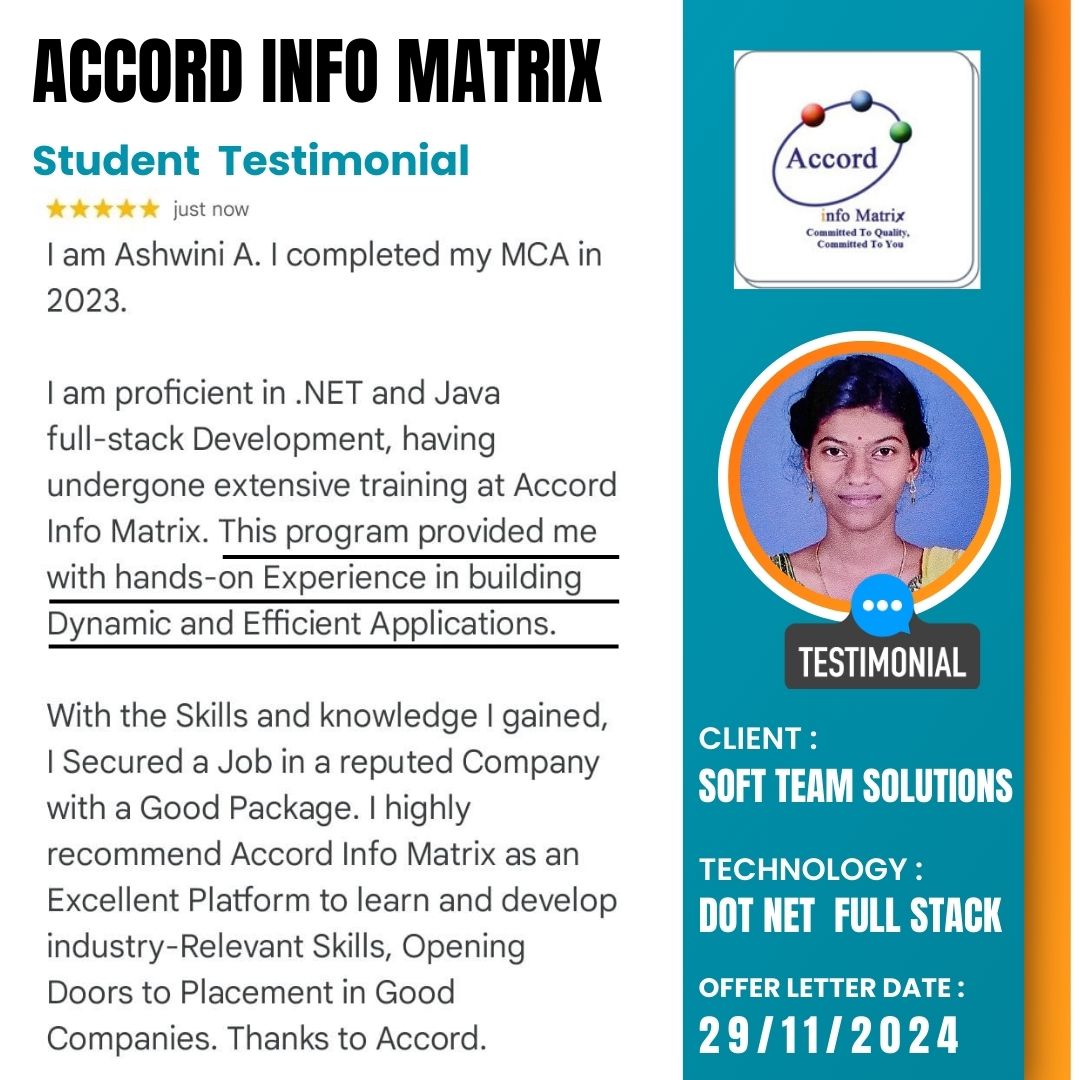 ACCORD INFO MATRIX

Student Testimonial

★★★★★ just now

I am Ashwini A. I completed my MCA in 2023.

I am proficient in .NET and Java full-stack Development, having undergone extensive training at Accord Info Matrix. This program provided me with hands-on Experience in building Dynamic and Efficient Applications.

With the Skills and knowledge I gained, I Secured a Job in a reputed Company with a Good Package. I highly recommend Accord Info Matrix as an Excellent Platform to learn and develop industry-Relevant Skills, Opening Doors to Placement in Good Companies. Thanks to Accord.

Accord
info Matrix
Committed To Quality, Committed To You

TESTIMONIAL

CLIENT :
SOFT TEAM SOLUTIONS

TECHNOLOGY :
DOT NET FULL STACK

OFFER LETTER DATE :
29/11/2024